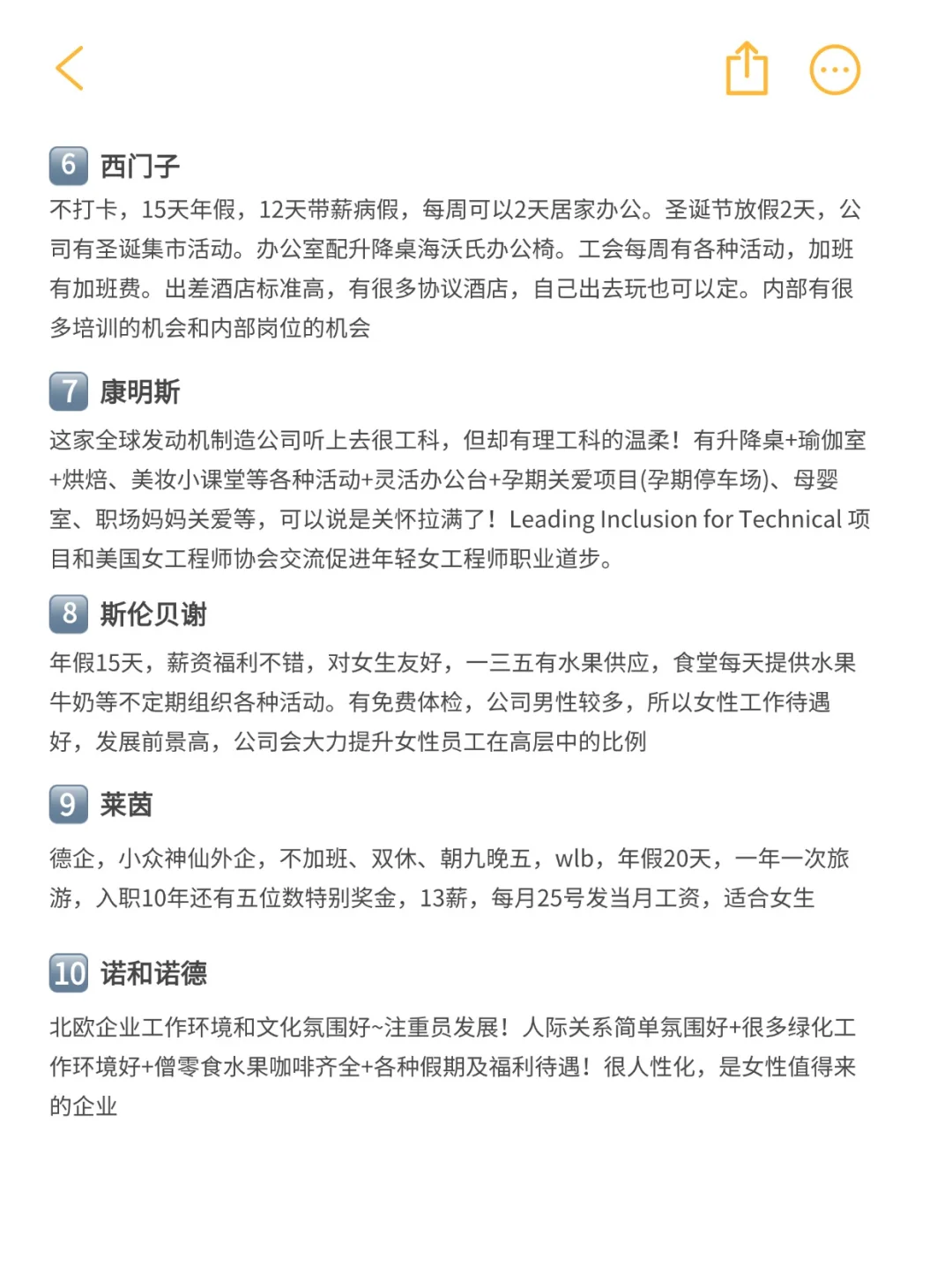 6 西门子

不打卡，15天年假，12天带薪病假，每周可以2天居家办公。圣诞节放假2天，公司有圣诞集市活动。办公室配升降桌海沃氏办公椅。工会每周有各种活动，加班有加班费。出差酒店标准高，有很多协议酒店，自己出去玩也可以定。内部有很多培训的机会和内部岗位的机会

7 康明斯

这家全球发动机制造公司听上去很工科，但却有理工科的温柔！有升降桌+瑜伽室+烘焙、美妆小课堂等各种活动+灵活办公台+孕期关爱项目(孕期停车场)、母婴室、职场妈妈关爱等，可以说是关怀拉满了！Leading Inclusion for Technical 项目和美国女工程师协会交流促进年轻女工程师职业道步。

8 斯伦贝谢

年假15天，薪资福利不错，对女生友好，一三五有水果供应，食堂每天提供水果牛奶等不定期组织各种活动。有免费体检，公司男性较多，所以女性工作待遇好，发展前景高，公司会大力提升女性员工在高层中的比例

9 莱茵

德企，小众神仙外企，不加班、双休、朝九晚五，wlb，年假20天，一年一次旅游，入职10年还有五位数特别奖金，13薪，每月25号发当月工资，适合女生

10 诺和诺德

北欧企业工作环境和文化氛围好~注重员发展！人际关系简单氛围好+很多绿化工作环境好+僧零食水果咖啡齐全+各种假期及福利待遇！很人性化，是女性值得来的企业